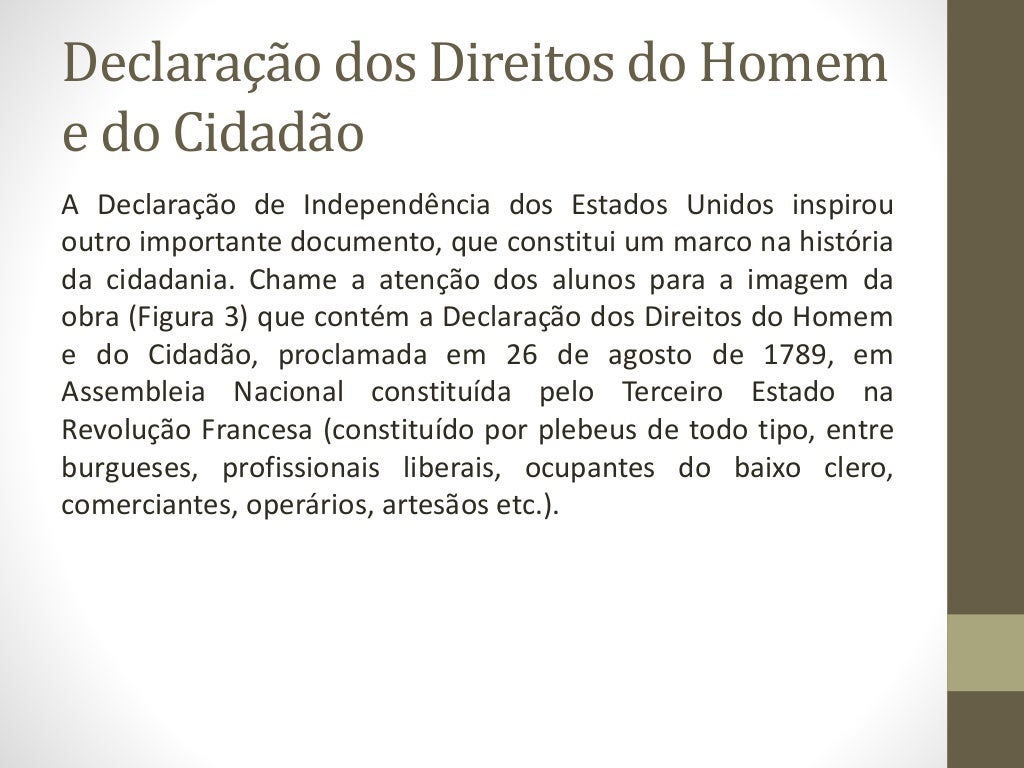 Declaração dos Direitos do Homem e do Cidadão

A Declaração de Independência dos Estados Unidos inspirou outro importante documento, que constitui um marco na história da cidadania. Chame a atenção dos alunos para a imagem da obra (Figura 3) que contém a Declaração dos Direitos do Homem e do Cidadão, proclamada em 26 de agosto de 1789, em Assembleia Nacional constituída pelo Terceiro Estado na Revolução Francesa (constituído por plebeus de todo tipo, entre burgueses, profissionais liberais, ocupantes do baixo clero, comerciantes, operários, artesãos etc.).